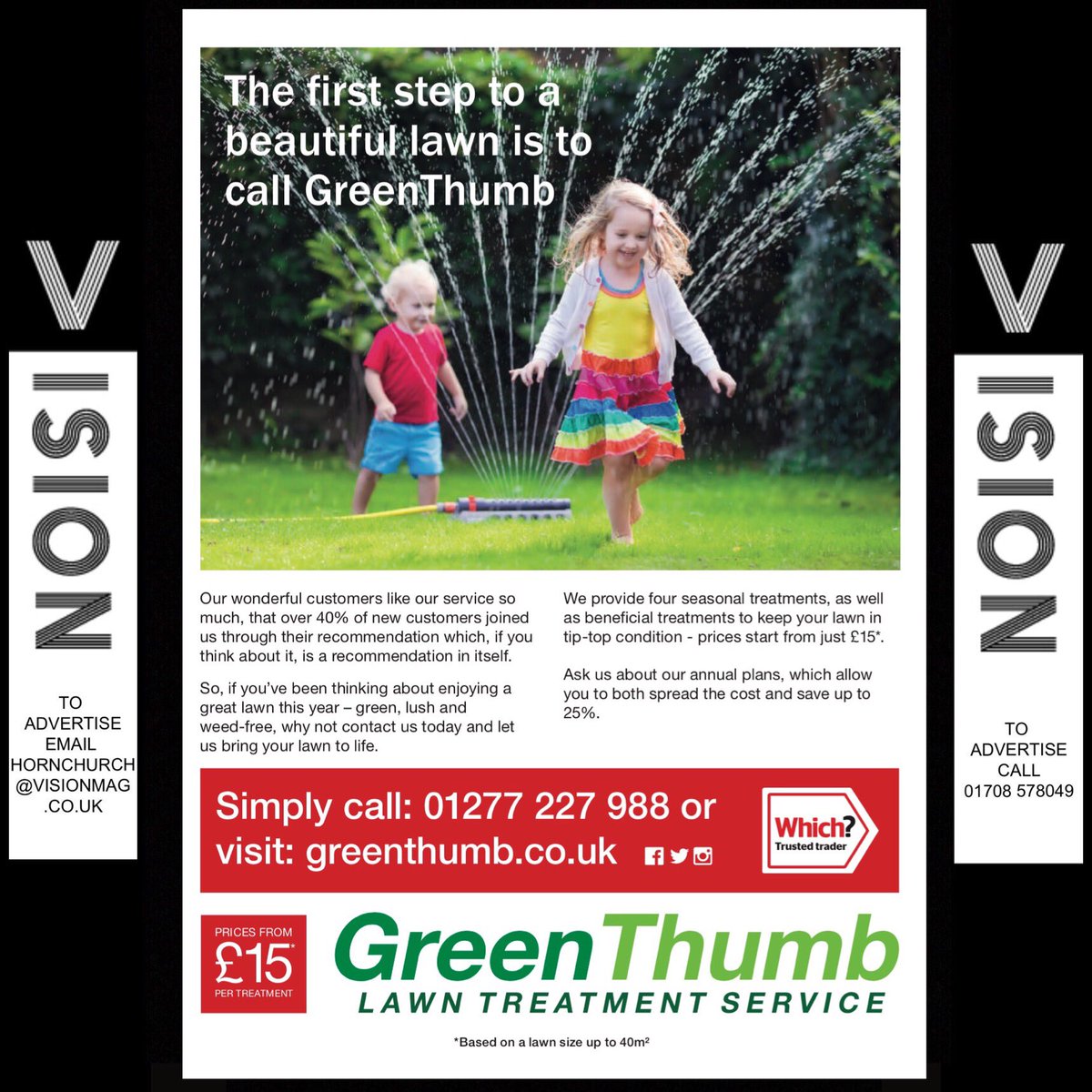 VISION

TO ADVERTISE EMAIL HORNCHURCH @VISIONMAG .CO.UK

The first step to a beautiful lawn is to call GreenThumb

Our wonderful customers like our service so much, that over 40% of new customers joined us through their recommendation which, if you think about it, is a recommendation in itself.

So, if you've been thinking about enjoying a great lawn this year – green, lush and weed-free, why not contact us today and let us bring your lawn to life.

We provide four seasonal treatments, as well as beneficial treatments to keep your lawn in tip-top condition - prices start from just £15*.

Ask us about our annual plans, which allow you to both spread the cost and save up to 25%.

Simply call: 01277 227 988 or visit: greenthumb.co.uk

Which? Trusted trader

PRICES FROM £15* PER TREATMENT

GreenThumb LAWN TREATMENT SERVICE

*Based on a lawn size up to 40m²

VISION

TO ADVERTISE CALL 01708 578049